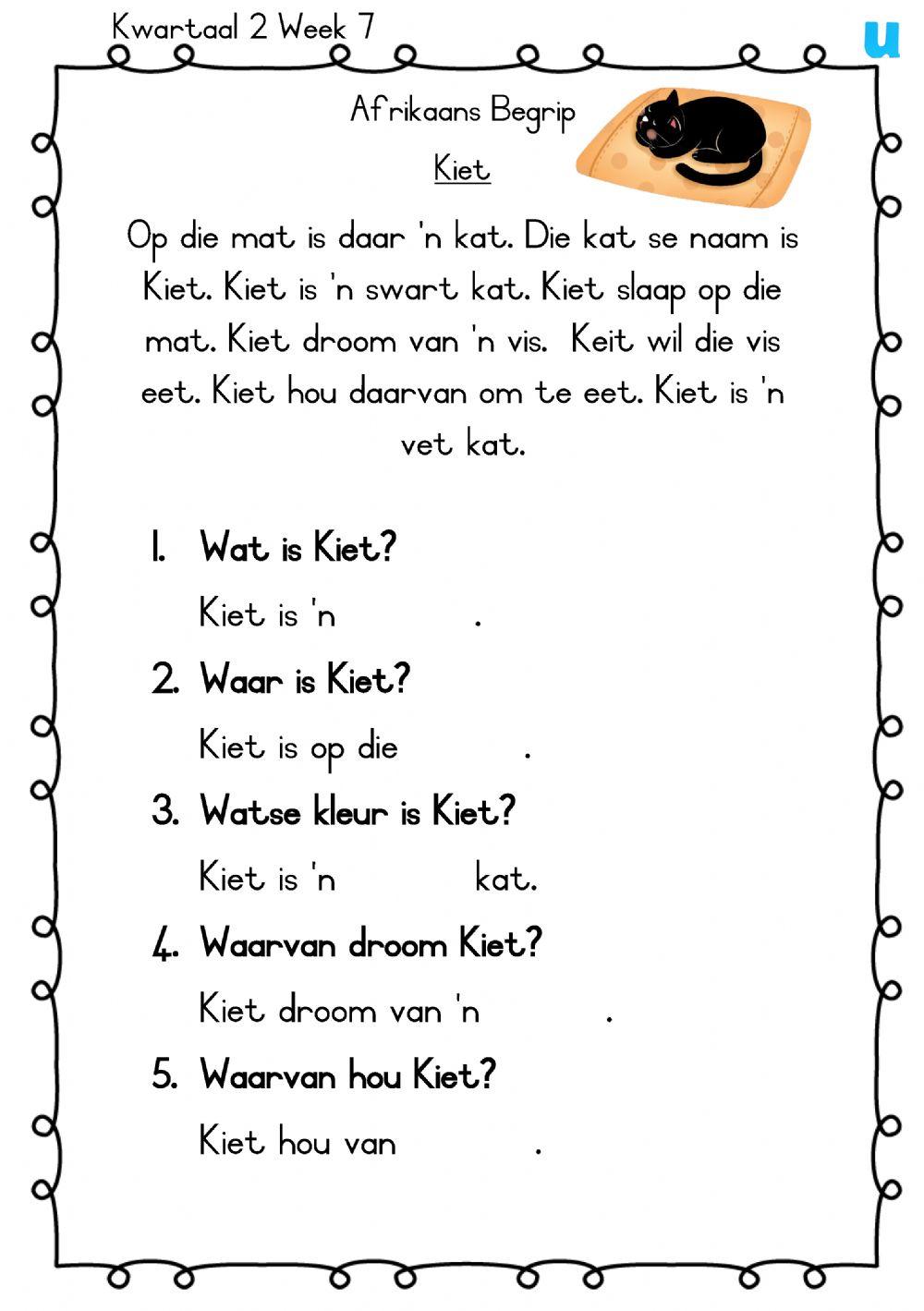 Kwartaal 2 Week 7

u

Afrikaans Begrip

Kiet

Op die mat is daar 'n kat. Die kat se naam is Kiet. Kiet is 'n swart kat. Kiet slaap op die mat. Kiet droom van 'n vis. Keit wil die vis eet. Kiet hou daarvan om te eet. Kiet is 'n vet kat.

1. Wat is Kiet?

Kiet is 'n .

2. Waar is Kiet?

Kiet is op die .

3. Watse kleur is Kiet?

Kiet is 'n kat.

4. Waarvan droom Kiet?

Kiet droom van 'n .

5. Waarvan hou Kiet?

Kiet hou van .